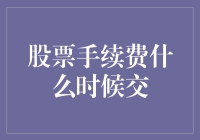 股票手续费什么时候交